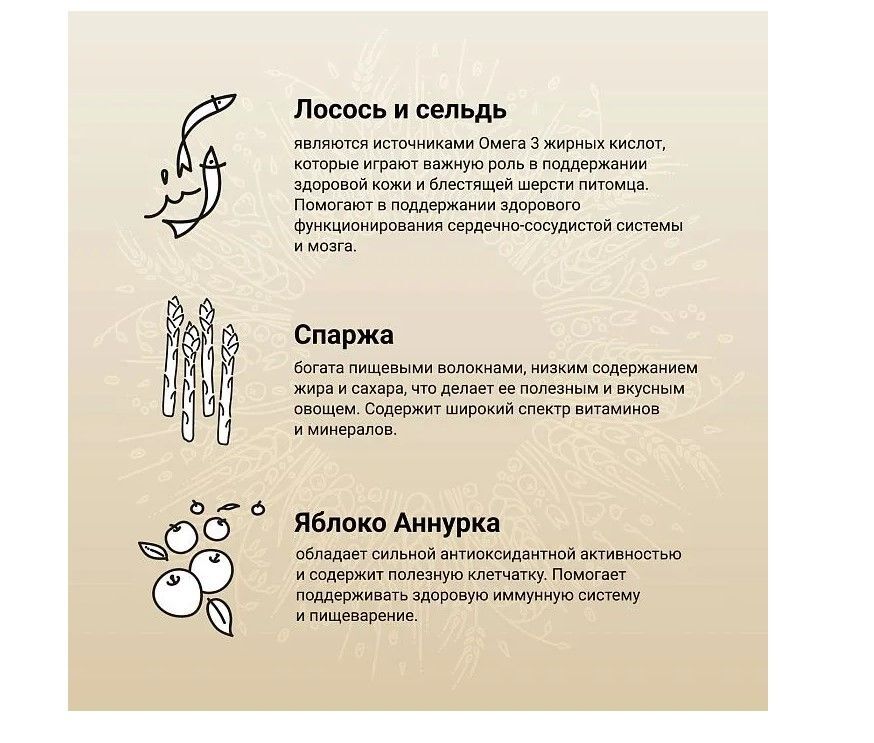 Лосось и сельдь

являются источниками Омега 3 жирных кислот, которые играют важную роль в поддержании здоровой кожи и блестящей шерсти питомца. Помогают в поддержании здорового функционирования сердечно-сосудистой системы и мозга.

Спаржа

богата пищевыми волокнами, низким содержанием жира и сахара, что делает ее полезным и вкусным овощем. Содержит широкий спектр витаминов и минералов.

Яблоко Аннурка

обладает сильной антиоксидантной активностью и содержит полезную клетчатку. Помогает поддерживать здоровую иммунную систему и пищеварение.